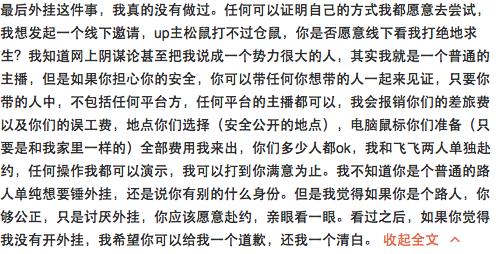 最后外挂这件事，我真的没有做过。任何可以证明自己的方式我都愿意去尝试，我想发起一个线下邀请，up主松鼠打不过仓鼠，你是否愿意线下看我打绝地求生？我知道网上阴谋论甚至把我说成一个势力很大的人，其实我就是一个普通的主播，但是如果你担心你的安全，你可以带任何你想带的人一起来见证，只要你带的人中，不包括任何平台方，任何平台的主播都可以，我会报销你们的差旅费以及你们的误工费，地点你们选择（安全公开的地点），电脑鼠标你们准备（只要是和我家里一样的）全部费用我来出，你们多少人都ok，我和飞飞两人单独赴约，任何操作我都可以演示，我可以打到你满意为止。我不知道你是个普通的路人单纯想要锤外挂，还是说你有别的什么身份。但是我觉得如果你是个路人，你够公正，只是讨厌外挂，你应该愿意赴约，亲眼看一眼。看过之后，如果你觉得我没有开外挂，我希望你可以给我一个道歉，还我一个清白。 收起全文 ^